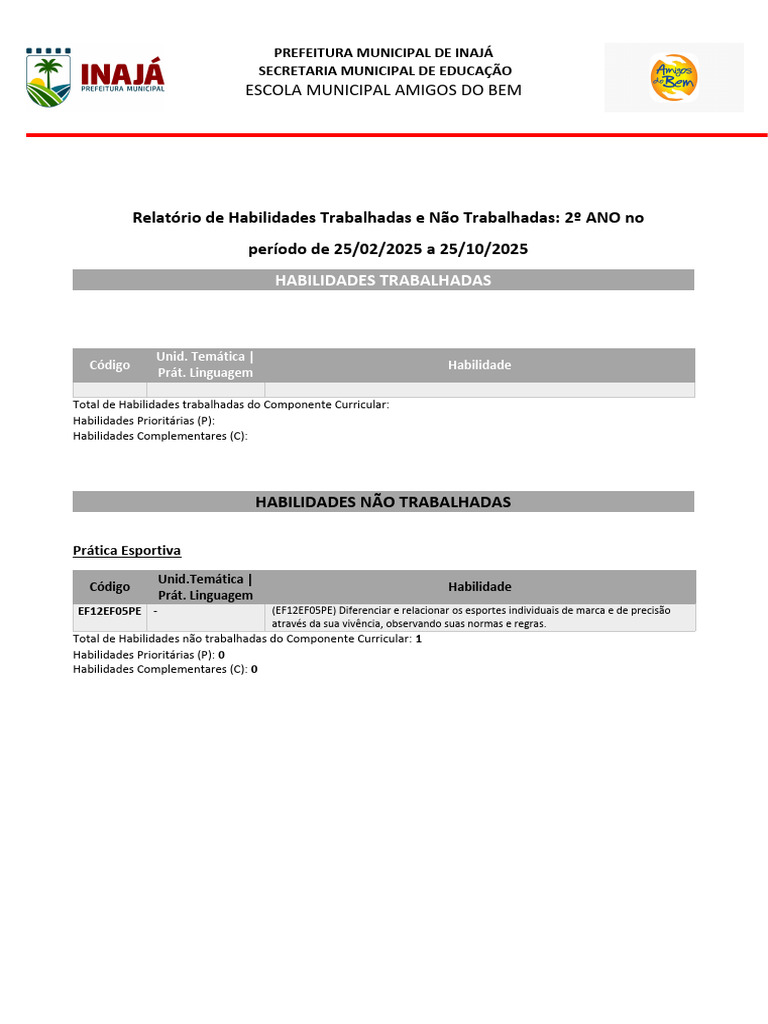 INAJÁ
PREFEITURA MUNICIPAL

PREFEITURA MUNICIPAL DE INAJÁ
SECRETARIA MUNICIPAL DE EDUCAÇÃO
ESCOLA MUNICIPAL AMIGOS DO BEM

Amigos do Bem

Relatório de Habilidades Trabalhadas e Não Trabalhadas: 2º ANO no período de 25/02/2025 a 25/10/2025

HABILIDADES TRABALHADAS

| Código | Unid. Temática \| Prát. Linguagem | Habilidade |
|---|---|---|
| | | |

Total de Habilidades trabalhadas do Componente Curricular:
Habilidades Prioritárias (P):
Habilidades Complementares (C):

HABILIDADES NÃO TRABALHADAS

Prática Esportiva

| Código | Unid.Temática \| Prát. Linguagem | Habilidade |
|---|---|---|
| EF12EF05PE | - | (EF12EF05PE) Diferenciar e relacionar os esportes individuais de marca e de precisão através da sua vivência, observando suas normas e regras. |

Total de Habilidades não trabalhadas do Componente Curricular: 1
Habilidades Prioritárias (P): 0
Habilidades Complementares (C): 0